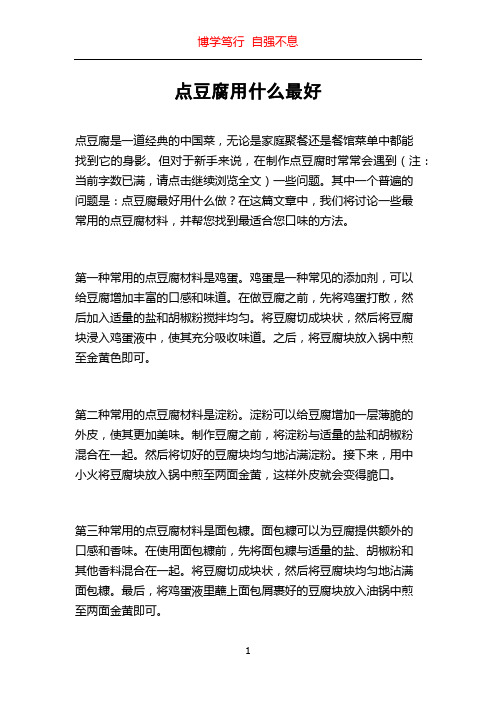 博学笃行 自强不息

点豆腐用什么最好

点豆腐是一道经典的中国菜，无论是家庭聚餐还是餐馆菜单中都能找到它的身影。但对于新手来说，在制作点豆腐时常常会遇到（注：当前字数已满，请点击继续浏览全文）一些问题。其中一个普遍的问题是：点豆腐最好用什么做？在这篇文章中，我们将讨论一些最常用的点豆腐材料，并帮您找到最适合您口味的方法。

第一种常用的点豆腐材料是鸡蛋。鸡蛋是一种常见的添加剂，可以给豆腐增加丰富的口感和味道。在做豆腐之前，先将鸡蛋打散，然后加入适量的盐和胡椒粉搅拌均匀。将豆腐切成块状，然后将豆腐块浸入鸡蛋液中，使其充分吸收味道。之后，将豆腐块放入锅中煎至金黄色即可。

第二种常用的点豆腐材料是淀粉。淀粉可以给豆腐增加一层薄脆的外皮，使其更加美味。制作豆腐之前，将淀粉与适量的盐和胡椒粉混合在一起。然后将切好的豆腐块均匀地沾满淀粉。接下来，用中小火将豆腐块放入锅中煎至两面金黄，这样外皮就会变得脆口。

第三种常用的点豆腐材料是面包糠。面包糠可以为豆腐提供额外的口感和香味。在使用面包糠前，先将面包糠与适量的盐、胡椒粉和其他香料混合在一起。将豆腐切成块状，然后将豆腐块均匀地沾满面包糠。最后，将鸡蛋液里蘸上面包屑裹好的豆腐块放入油锅中煎至两面金黄即可。

1